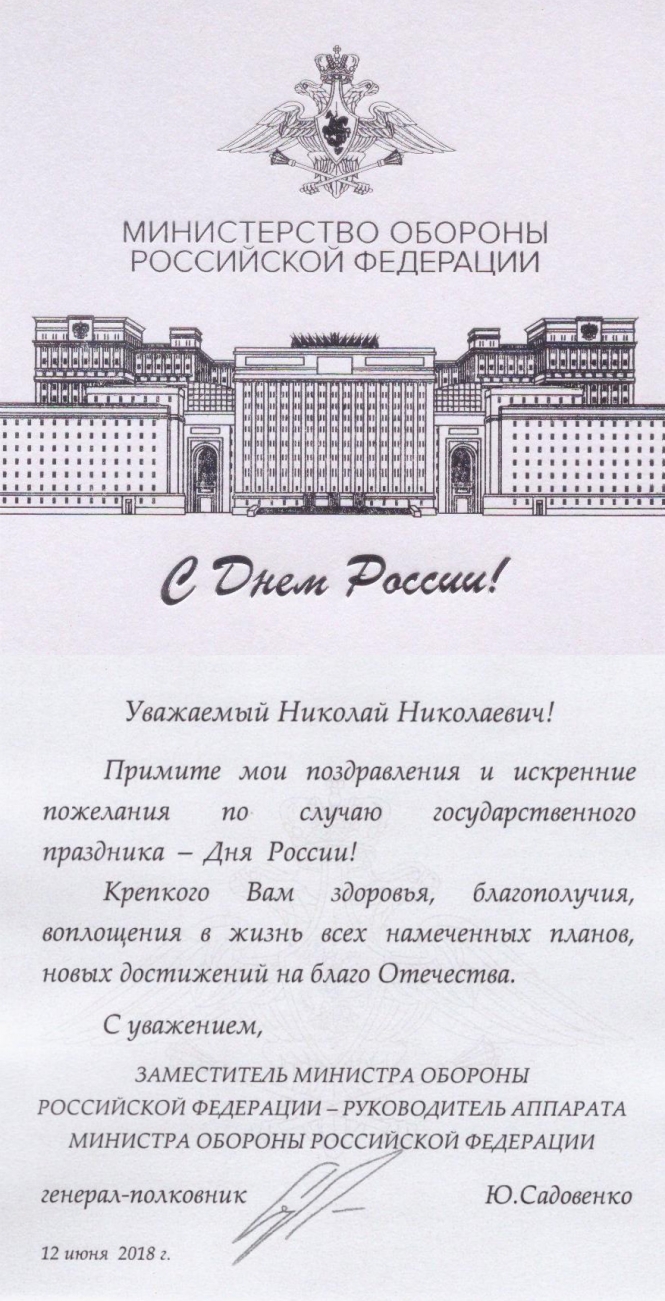 МИНИСТЕРСТВО ОБОРОНЫ
РОССИЙСКОЙ ФЕДЕРАЦИИ

С Днем России!

Уважаемый Николай Николаевич!

Примите мои поздравления и искренние пожелания по случаю государственного праздника – Дня России!

Крепкого Вам здоровья, благополучия, воплощения в жизнь всех намеченных планов, новых достижений на благо Отечества.

С уважением,

ЗАМЕСТИТЕЛЬ МИНИСТРА ОБОРОНЫ
РОССИЙСКОЙ ФЕДЕРАЦИИ – РУКОВОДИТЕЛЬ АППАРАТА
МИНИСТРА ОБОРОНЫ РОССИЙСКОЙ ФЕДЕРАЦИИ

генерал-полковник Ю.Садовенко

12 июня 2018 г.